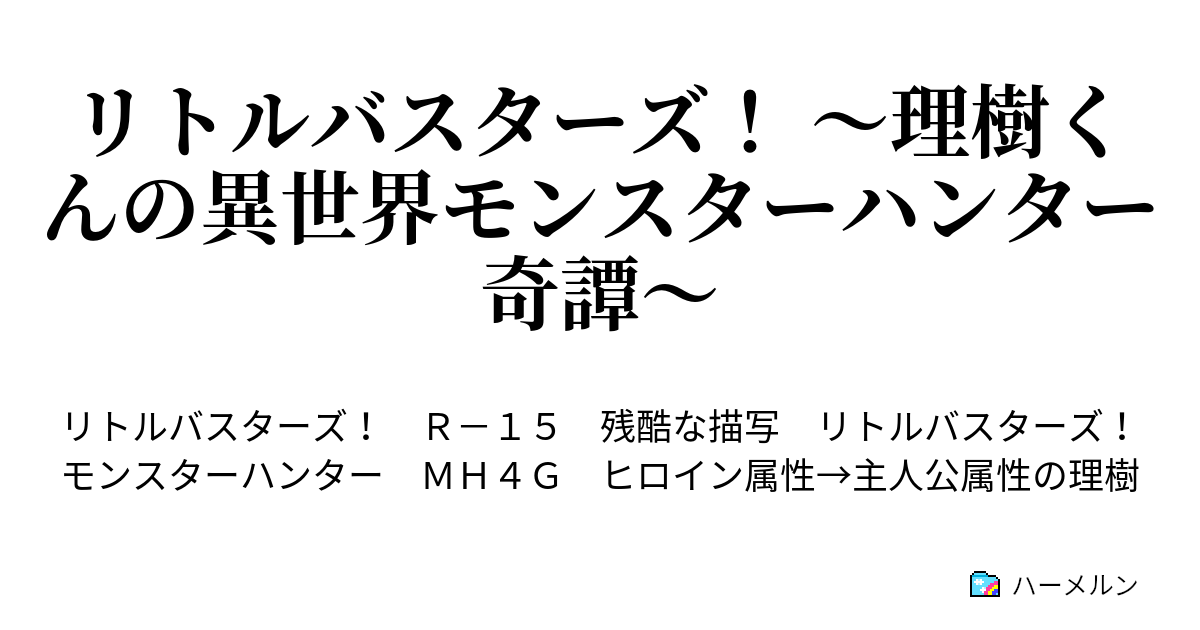 リトルバスターズ！ ～理樹くんの異世界モンスターハンター奇譚～

リトルバスターズ！　Ｒ－１５　残酷な描写　リトルバスターズ！　モンスターハンター　ＭＨ４Ｇ　ヒロイン属性→主人公属性の理樹

ハーメルン